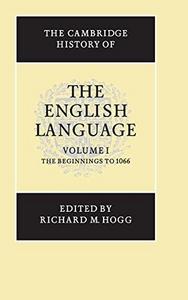 THE CAMBRIDGE HISTORY OF

THE ENGLISH LANGUAGE

VOLUME I
THE BEGINNINGS TO 1066

EDITED BY
RICHARD M. HOGG